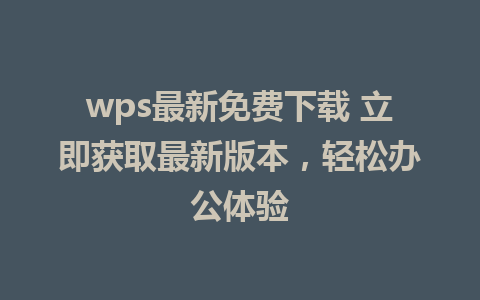 wps最新免费下载 立即获取最新版本，轻松办公体验